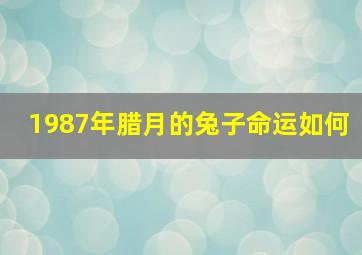 1987年腊月的兔子命运如何